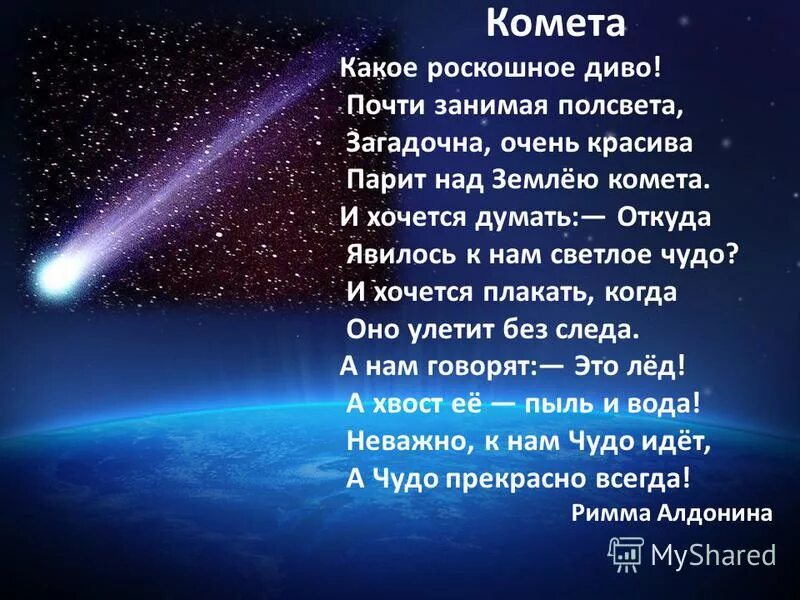 Комета

Какое роскошное диво!
Почти занимая полсвета,
Загадочна, очень красива
Парит над Землёю комета.
И хочется думать:— Откуда
Явилось к нам светлое чудо?
И хочется плакать, когда
Оно улетит без следа.
А нам говорят:— Это лёд!
А хвост её — пыль и вода!
Неважно, к нам Чудо идёт,
А Чудо прекрасно всегда!

Римма Алдонина

MyShared